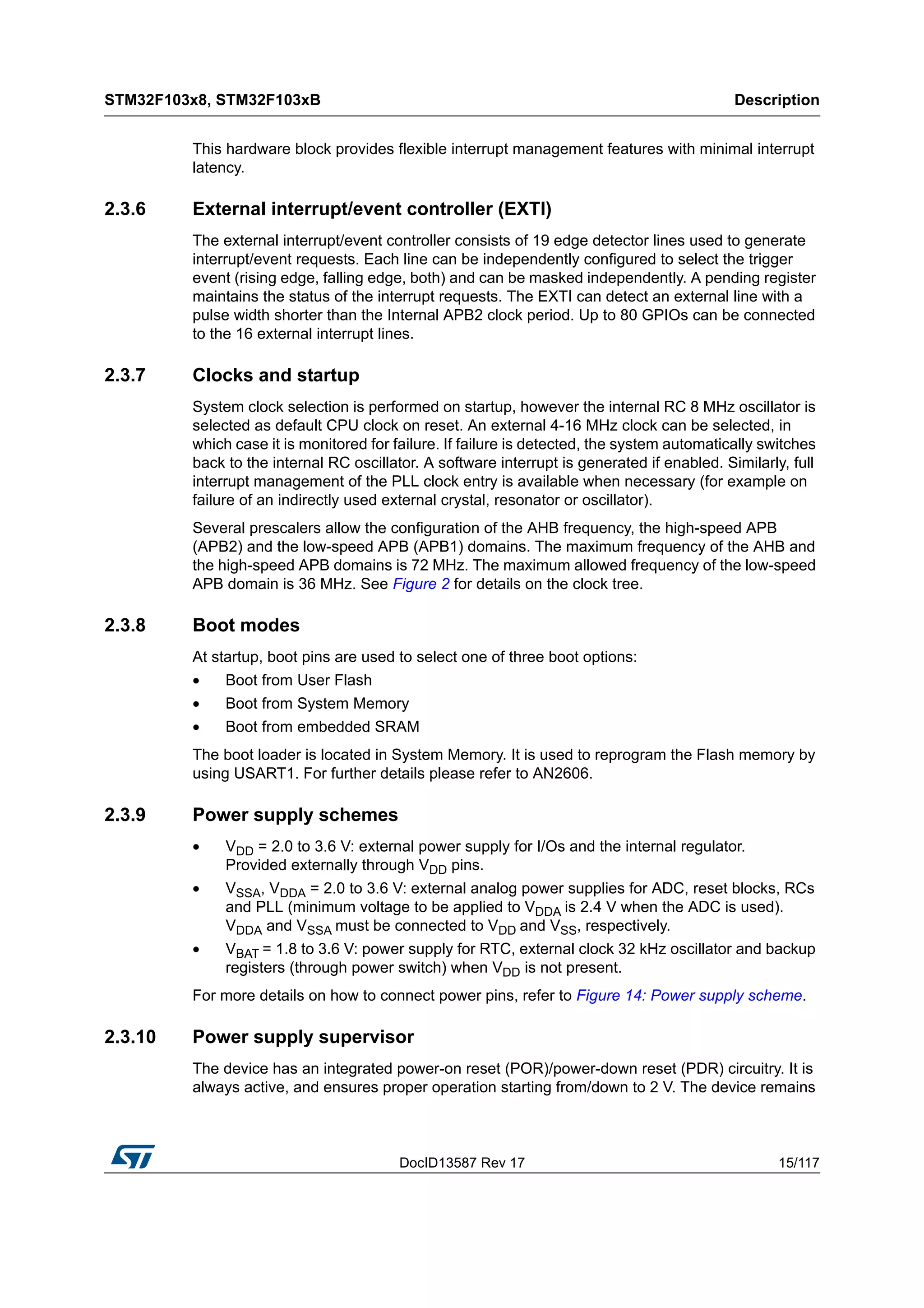 STM32F103x8, STM32F103xB

Description

This hardware block provides flexible interrupt management features with minimal interrupt latency.

2.3.6 External interrupt/event controller (EXTI)

The external interrupt/event controller consists of 19 edge detector lines used to generate interrupt/event requests. Each line can be independently configured to select the trigger event (rising edge, falling edge, both) and can be masked independently. A pending register maintains the status of the interrupt requests. The EXTI can detect an external line with a pulse width shorter than the Internal APB2 clock period. Up to 80 GPIOs can be connected to the 16 external interrupt lines.

2.3.7 Clocks and startup

System clock selection is performed on startup, however the internal RC 8 MHz oscillator is selected as default CPU clock on reset. An external 4-16 MHz clock can be selected, in which case it is monitored for failure. If failure is detected, the system automatically switches back to the internal RC oscillator. A software interrupt is generated if enabled. Similarly, full interrupt management of the PLL clock entry is available when necessary (for example on failure of an indirectly used external crystal, resonator or oscillator).

Several prescalers allow the configuration of the AHB frequency, the high-speed APB (APB2) and the low-speed APB (APB1) domains. The maximum frequency of the AHB and the high-speed APB domains is 72 MHz. The maximum allowed frequency of the low-speed APB domain is 36 MHz. See Figure 2 for details on the clock tree.

2.3.8 Boot modes

At startup, boot pins are used to select one of three boot options:
• Boot from User Flash
• Boot from System Memory
• Boot from embedded SRAM

The boot loader is located in System Memory. It is used to reprogram the Flash memory by using USART1. For further details please refer to AN2606.

2.3.9 Power supply schemes

• $V_{DD}$ = 2.0 to 3.6 V: external power supply for I/Os and the internal regulator. Provided externally through $V_{DD}$ pins.
• $V_{SSA}$, $V_{DDA}$ = 2.0 to 3.6 V: external analog power supplies for ADC, reset blocks, RCs and PLL (minimum voltage to be applied to $V_{DDA}$ is 2.4 V when the ADC is used). $V_{DDA}$ and $V_{SSA}$ must be connected to $V_{DD}$ and $V_{SS}$, respectively.
• $V_{BAT}$ = 1.8 to 3.6 V: power supply for RTC, external clock 32 kHz oscillator and backup registers (through power switch) when $V_{DD}$ is not present.

For more details on how to connect power pins, refer to Figure 14: Power supply scheme.

2.3.10 Power supply supervisor

The device has an integrated power-on reset (POR)/power-down reset (PDR) circuitry. It is always active, and ensures proper operation starting from/down to 2 V. The device remains

DocID13587 Rev 17

15/117